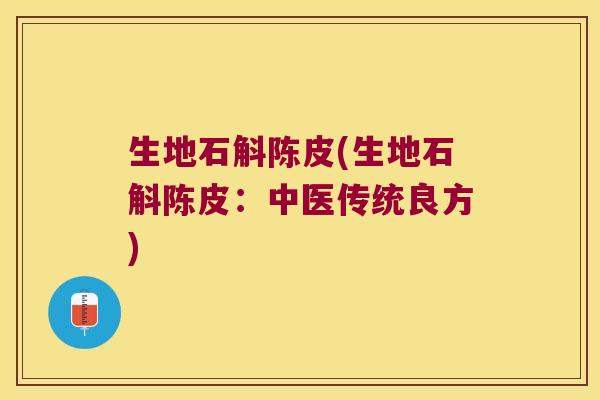 生地石斛陈皮(生地石斛陈皮：中医传统良方)